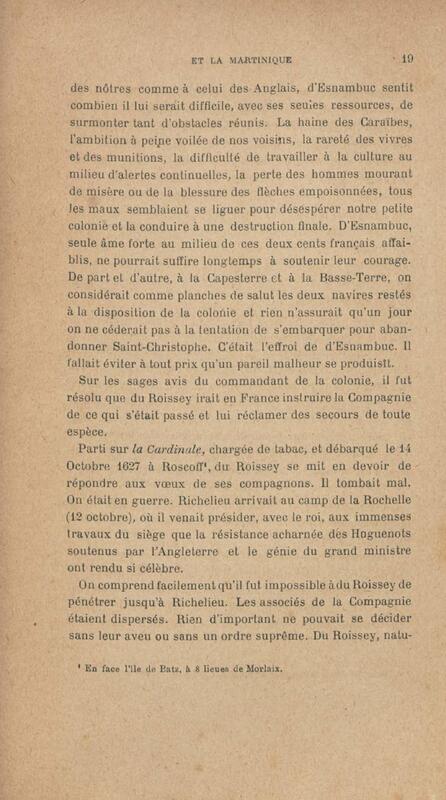 ET LA MARTINIQUE 19

des nôtres comme à celui des Anglais, d'Esnambuc sentit combien il lui serait difficile, avec ses seules ressources, de surmonter tant d'obstacles réunis. La haine des Caraïbes, l'ambition à peine voilée de nos voisins, la rareté des vivres et des munitions, la difficulté de travailler à la culture au milieu d'alertes continuelles, la perte des hommes mourant de misère ou de la blessure des flèches empoisonnées, tous les maux semblaient se liguer pour désespérer notre petite colonie et la conduire à une destruction finale. D'Esnambuc, seule âme forte au milieu de ces deux cents français affaiblis, ne pourrait suffire longtemps à soutenir leur courage. De part et d'autre, à la Capesterre et à la Basse-Terre, on considérait comme planches de salut les deux navires restés à la disposition de la colonie et rien n'assurait qu'un jour on ne céderait pas à la tentation de s'embarquer pour abandonner Saint-Christophe. C'était l'effroi de d'Esnambuc. Il fallait éviter à tout prix qu'un pareil malheur se produisît.

Sur les sages avis du commandant de la colonie, il fut résolu que du Roissey irait en France instruire la Compagnie de ce qui s'était passé et lui réclamer des secours de toute espèce.

Parti sur *la Cardinale*, chargée de tabac, et débarqué le 14 Octobre 1627 à Roscoff¹, du Roissey se mit en devoir de répondre aux vœux de ses compagnons. Il tombait mal. On était en guerre. Richelieu arrivait au camp de la Rochelle (12 octobre), où il venait présider, avec le roi, aux immenses travaux du siège que la résistance acharnée des Huguenots soutenus par l'Angleterre et le génie du grand ministre ont rendu si célèbre.

On comprend facilement qu'il fut impossible à du Roissey de pénétrer jusqu'à Richelieu. Les associés de la Compagnie étaient dispersés. Rien d'important ne pouvait se décider sans leur aveu ou sans un ordre suprême. Du Roissey, natu-

¹ En face l'île de Batz, à 8 lieues de Morlaix.